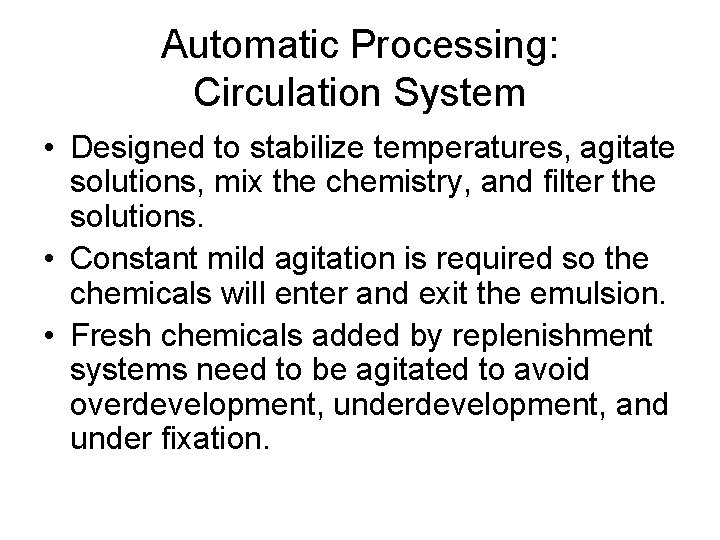 Automatic Processing: Circulation System

• Designed to stabilize temperatures, agitate solutions, mix the chemistry, and filter the solutions.

• Constant mild agitation is required so the chemicals will enter and exit the emulsion.

• Fresh chemicals added by replenishment systems need to be agitated to avoid overdevelopment, underdevelopment, and under fixation.